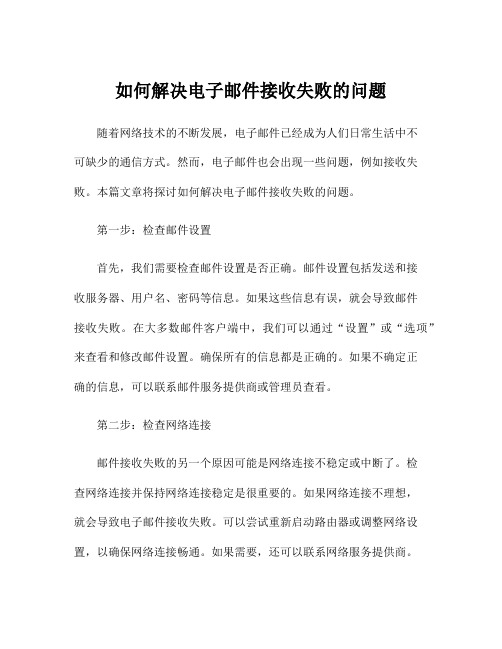 如何解决电子邮件接收失败的问题

随着网络技术的不断发展，电子邮件已经成为人们日常生活中不可缺少的通信方式。然而，电子邮件也会出现一些问题，例如接收失败。本篇文章将探讨如何解决电子邮件接收失败的问题。

第一步：检查邮件设置

首先，我们需要检查邮件设置是否正确。邮件设置包括发送和接收服务器、用户名、密码等信息。如果这些信息有误，就会导致邮件接收失败。在大多数邮件客户端中，我们可以通过“设置”或“选项”来查看和修改邮件设置。确保所有的信息都是正确的。如果不确定正确的信息，可以联系邮件服务提供商或管理员查看。

第二步：检查网络连接

邮件接收失败的另一个原因可能是网络连接不稳定或中断了。检查网络连接并保持网络连接稳定是很重要的。如果网络连接不理想，就会导致电子邮件接收失败。可以尝试重新启动路由器或调整网络设置，以确保网络连接畅通。如果需要，还可以联系网络服务提供商。